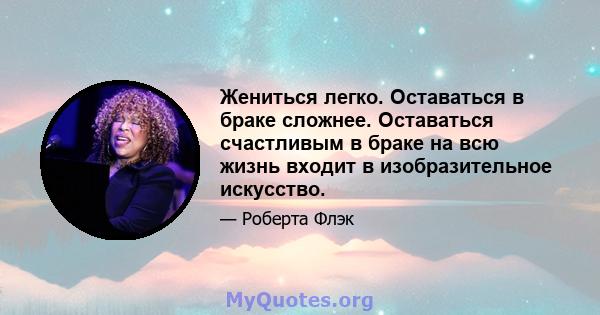 Жениться легко. Оставаться в браке сложнее. Оставаться счастливым в браке на всю жизнь входит в изобразительное искусство.

— Роберта Флэк

MyQuotes.org